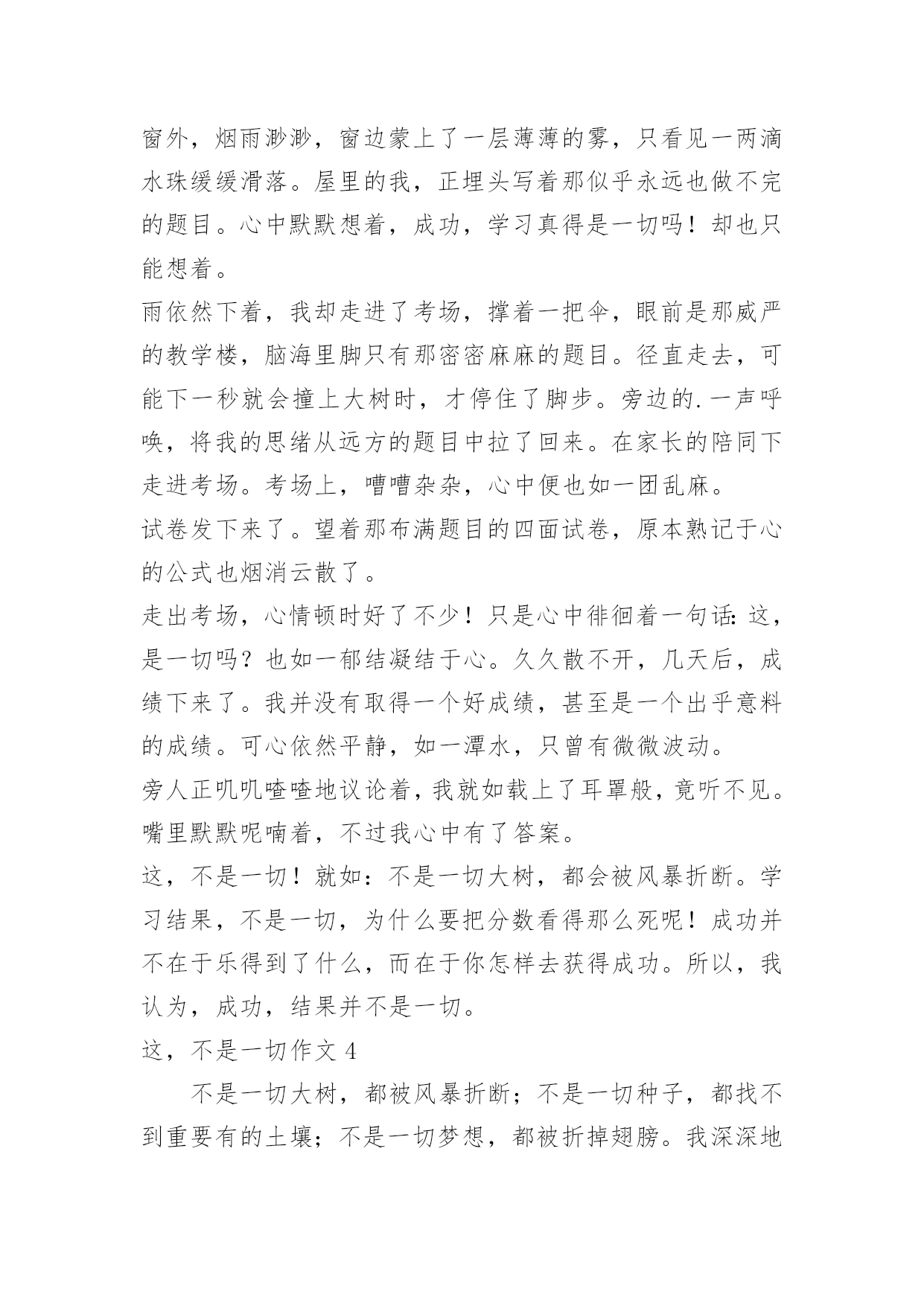 窗外，烟雨渺渺，窗边蒙上了一层薄薄的雾，只看见一两滴水珠缓缓滑落。屋里的我，正埋头写着那似乎永远也做不完的题目。心中默默想着，成功，学习真得是一切吗！却也只能想着。

雨依然下着，我却走进了考场，撑着一把伞，眼前是那威严的教学楼，脑海里脚只有那密密麻麻的题目。径直走去，可能下一秒就会撞上大树时，才停住了脚步。旁边的.一声呼唤，将我的思绪从远方的题目中拉了回来。在家长的陪同下走进考场。考场上，嘈嘈杂杂，心中便也如一团乱麻。

试卷发下来了。望着那布满题目的四面试卷，原本熟记于心的公式也烟消云散了。

走出考场，心情顿时好了不少！只是心中徘徊着一句话：这，是一切吗？也如一郁结凝结于心。久久散不开，几天后，成绩下来了。我并没有取得一个好成绩，甚至是一个出乎意料的成绩。可心依然平静，如一潭水，只曾有微微波动。

旁人正叽叽喳喳地议论着，我就如载上了耳罩般，竟听不见。嘴里默默呢喃着，不过我心中有了答案。

这，不是一切！就如：不是一切大树，都会被风暴折断。学习结果，不是一切，为什么要把分数看得那么死呢！成功并不在于乐得到了什么，而在于你怎样去获得成功。所以，我认为，成功，结果并不是一切。

这，不是一切作文 4

不是一切大树，都被风暴折断；不是一切种子，都找不到重要有的土壤；不是一切梦想，都被折掉翅膀。我深深地